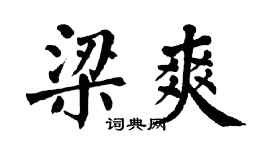 梁爽
词典网